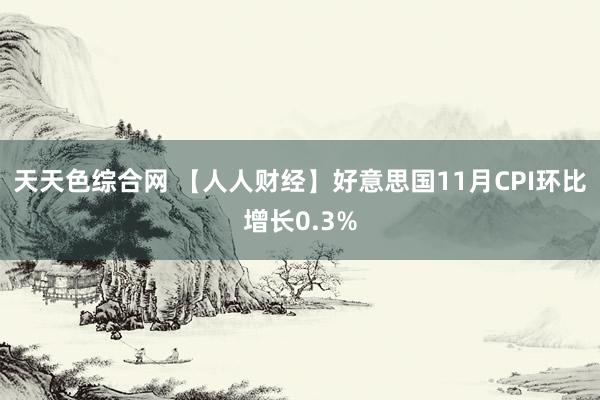 天天色综合网 【人人财经】好意思国11月CPI环比增长0.3%